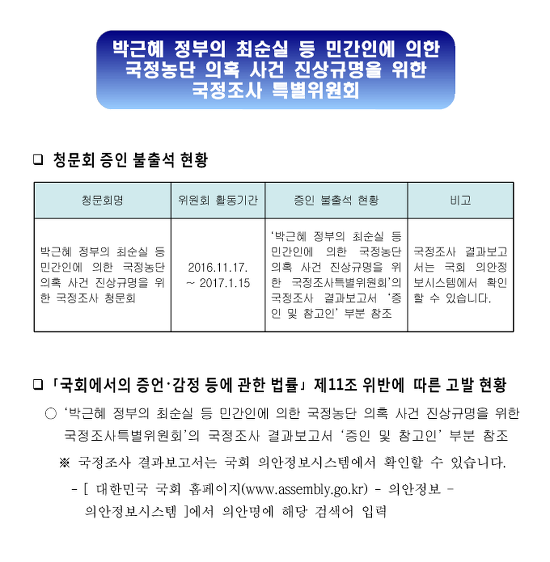 박근혜 정부의 최순실 등 민간인에 의한 국정농단 의혹 사건 진상규명을 위한 국정조사 특별위원회

❑ 청문회 증인 불출석 현황

| 청문회명 | 위원회 활동기간 | 증인 불출석 현황 | 비고 |
|---|---|---|---|
| 박근혜 정부의 최순실 등 민간인에 의한 국정농단 의혹 사건 진상규명을 위한 국정조사 청문회 | 2016.11.17. ~ 2017.1.15 | ‘박근혜 정부의 최순실 등 민간인에 의한 국정농단 의혹 사건 진상규명을 위한 국정조사특별위원회’의 국정조사 결과보고서 ‘증인 및 참고인’ 부분 참조 | 국정조사 결과보고서는 국회 의안정보시스템에서 확인할 수 있습니다. |

❑ 「국회에서의 증언·감정 등에 관한 법률」 제11조 위반에 따른 고발 현황

○ ‘박근혜 정부의 최순실 등 민간인에 의한 국정농단 의혹 사건 진상규명을 위한 국정조사특별위원회’의 국정조사 결과보고서 ‘증인 및 참고인’ 부분 참조

※ 국정조사 결과보고서는 국회 의안정보시스템에서 확인할 수 있습니다.

- [ 대한민국 국회 홈페이지(www.assembly.go.kr) - 의안정보 - 의안정보시스템 ]에서 의안명에 해당 검색어 입력